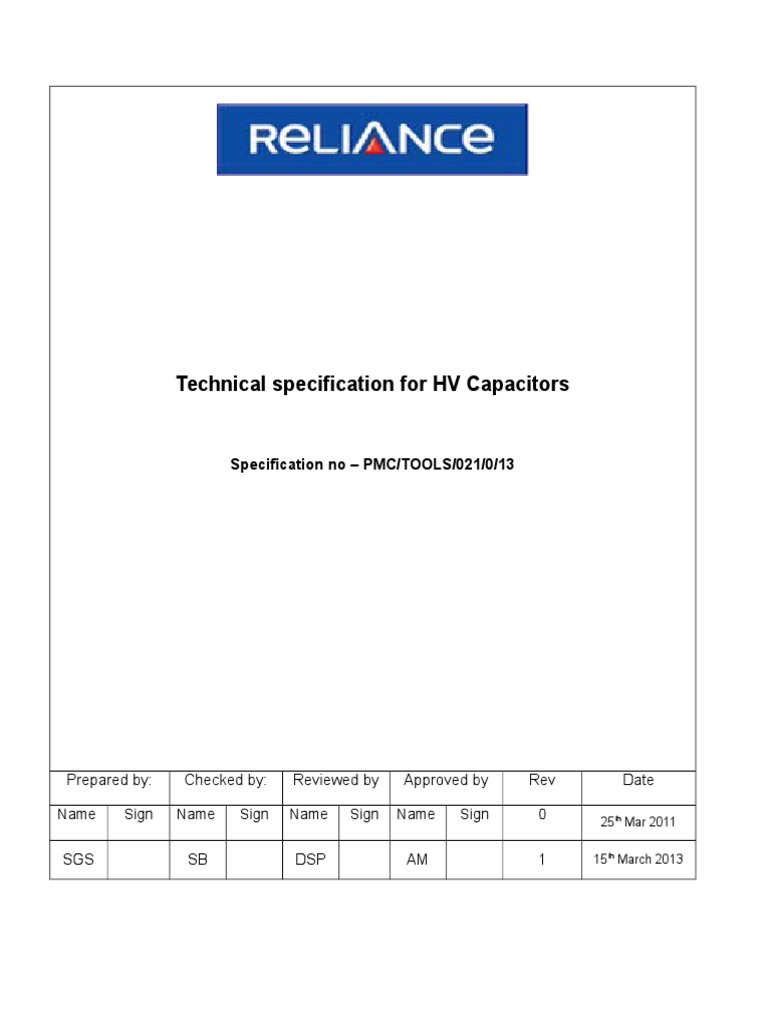 ReLIANCe

Technical specification for HV Capacitors

Specification no – PMC/TOOLS/021/0/13

| Prepared by: | | Checked by: | | Reviewed by | | Approved by | | Rev | Date |
|---|---|---|---|---|---|---|---|---|---|
| Name | Sign | Name | Sign | Name | Sign | Name | Sign | 0 | 25$^{th}$ Mar 2011 |
| SGS | | SB | | DSP | | AM | | 1 | 15$^{th}$ March 2013 |